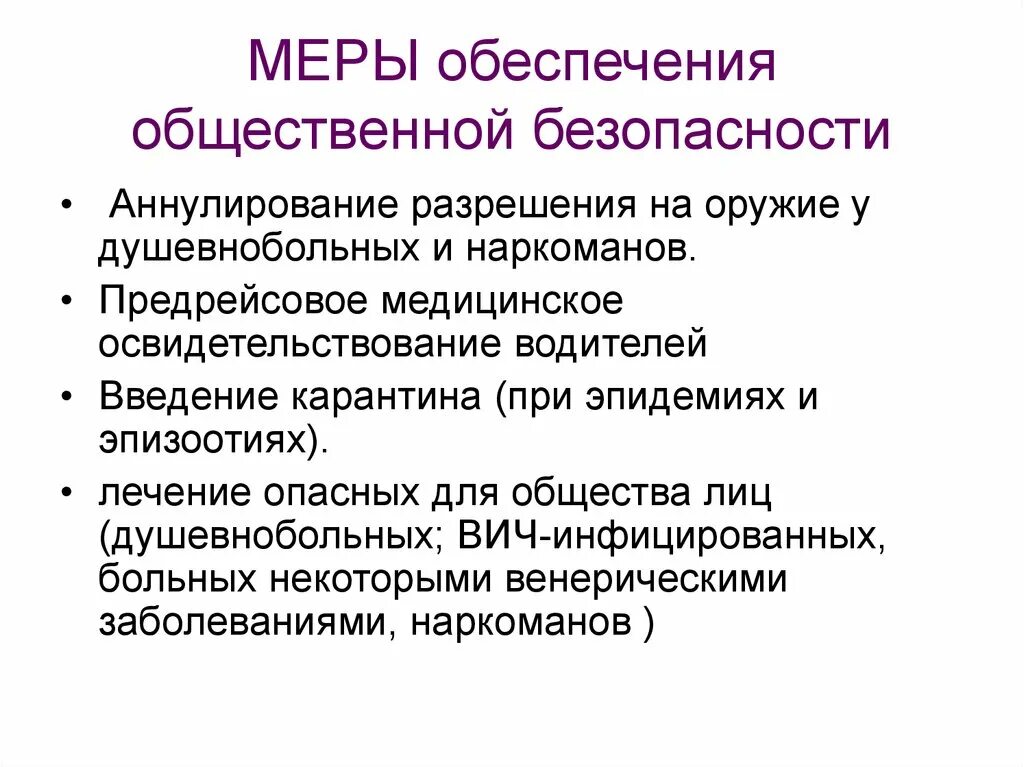 МЕРЫ обеспечения общественной безопасности

• Аннулирование разрешения на оружие у душевнобольных и наркоманов.
• Предрейсовое медицинское освидетельствование водителей
• Введение карантина (при эпидемиях и эпизоотиях).
• лечение опасных для общества лиц (душевнобольных; ВИЧ-инфицированных, больных некоторыми венерическими заболеваниями, наркоманов )